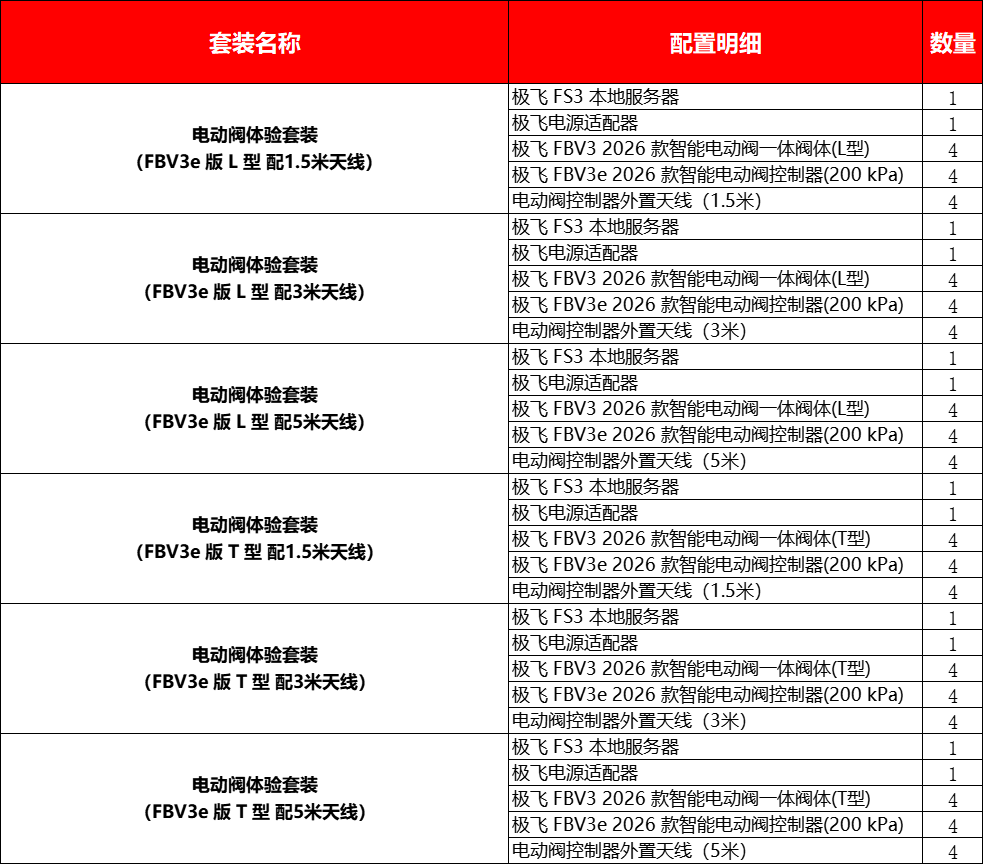 | 套装名称 | 配置明细 | 数量 |
|---|---|---|
| 电动阀体验套装 (FBV3e 版 L 型 配1.5米天线) | 极飞 FS3 本地服务器 | 1 |
| | 极飞电源适配器 | 1 |
| | 极飞 FBV3 2026 款智能电动阀一体阀体(L型) | 4 |
| | 极飞 FBV3e 2026 款智能电动阀控制器(200 kPa) | 4 |
| | 电动阀控制器外置天线（1.5米） | 4 |
| 电动阀体验套装 (FBV3e 版 L 型 配3米天线) | 极飞 FS3 本地服务器 | 1 |
| | 极飞电源适配器 | 1 |
| | 极飞 FBV3 2026 款智能电动阀一体阀体(L型) | 4 |
| | 极飞 FBV3e 2026 款智能电动阀控制器(200 kPa) | 4 |
| | 电动阀控制器外置天线（3米） | 4 |
| 电动阀体验套装 (FBV3e 版 L 型 配5米天线) | 极飞 FS3 本地服务器 | 1 |
| | 极飞电源适配器 | 1 |
| | 极飞 FBV3 2026 款智能电动阀一体阀体(L型) | 4 |
| | 极飞 FBV3e 2026 款智能电动阀控制器(200 kPa) | 4 |
| | 电动阀控制器外置天线（5米） | 4 |
| 电动阀体验套装 (FBV3e 版 T 型 配1.5米天线) | 极飞 FS3 本地服务器 | 1 |
| | 极飞电源适配器 | 1 |
| | 极飞 FBV3 2026 款智能电动阀一体阀体(T型) | 4 |
| | 极飞 FBV3e 2026 款智能电动阀控制器(200 kPa) | 4 |
| | 电动阀控制器外置天线（1.5米） | 4 |
| 电动阀体验套装 (FBV3e 版 T 型 配3米天线) | 极飞 FS3 本地服务器 | 1 |
| | 极飞电源适配器 | 1 |
| | 极飞 FBV3 2026 款智能电动阀一体阀体(T型) | 4 |
| | 极飞 FBV3e 2026 款智能电动阀控制器(200 kPa) | 4 |
| | 电动阀控制器外置天线（3米） | 4 |
| 电动阀体验套装 (FBV3e 版 T 型 配5米天线) | 极飞 FS3 本地服务器 | 1 |
| | 极飞电源适配器 | 1 |
| | 极飞 FBV3 2026 款智能电动阀一体阀体(T型) | 4 |
| | 极飞 FBV3e 2026 款智能电动阀控制器(200 kPa) | 4 |
| | 电动阀控制器外置天线（5米） | 4 |